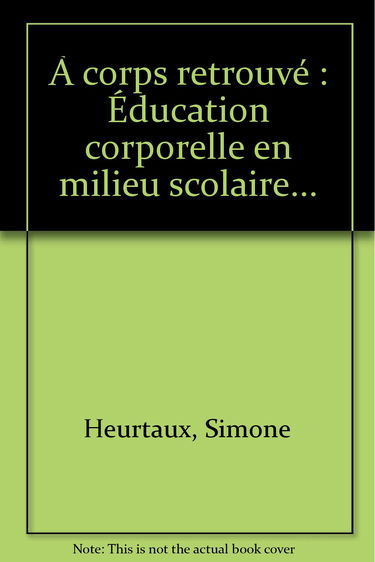 À corps retrouvé : Éducation corporelle en milieu scolaire...

Heurtaux, Simone

Note: This is not the actual book cover